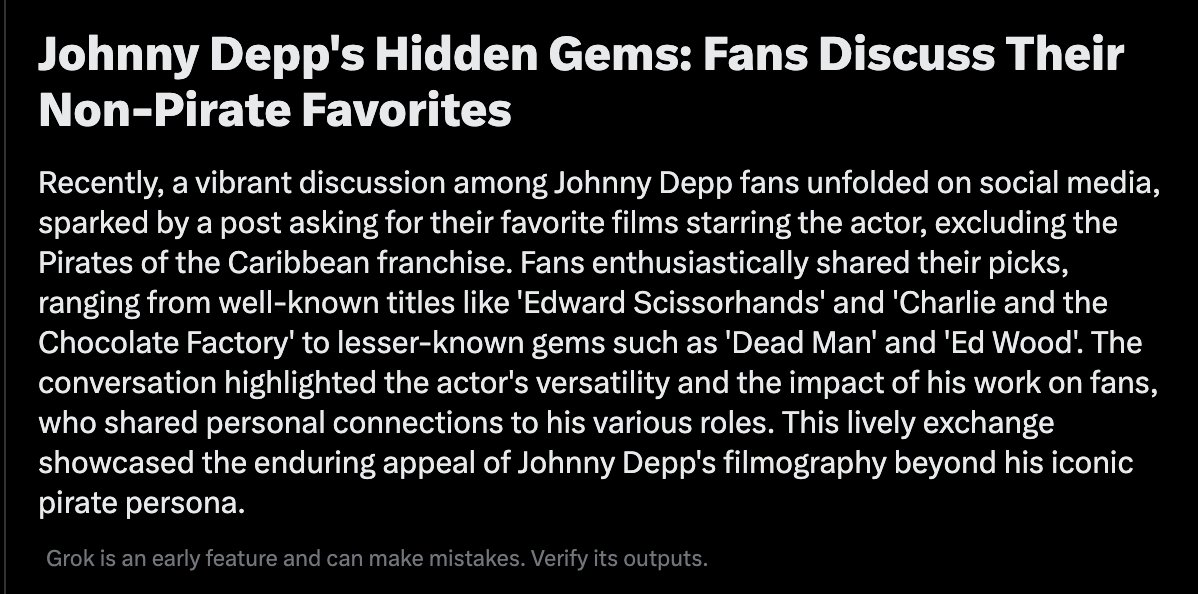 Johnny Depp's Hidden Gems: Fans Discuss Their Non-Pirate Favorites

Recently, a vibrant discussion among Johnny Depp fans unfolded on social media, sparked by a post asking for their favorite films starring the actor, excluding the Pirates of the Caribbean franchise. Fans enthusiastically shared their picks, ranging from well-known titles like 'Edward Scissorhands' and 'Charlie and the Chocolate Factory' to lesser-known gems such as 'Dead Man' and 'Ed Wood'. The conversation highlighted the actor's versatility and the impact of his work on fans, who shared personal connections to his various roles. This lively exchange showcased the enduring appeal of Johnny Depp's filmography beyond his iconic pirate persona.

Grok is an early feature and can make mistakes. Verify its outputs.